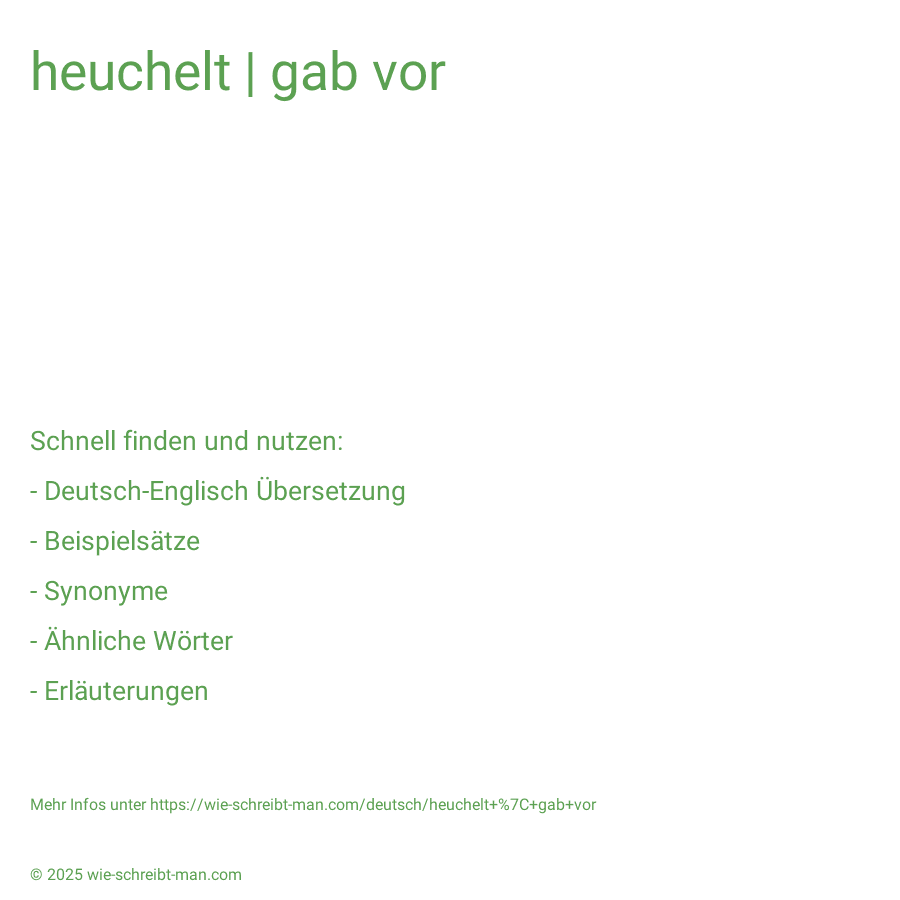 heuchelt | gab vor

Schnell finden und nutzen:

- Deutsch-Englisch Übersetzung

- Beispielsätze

- Synonyme

- Ähnliche Wörter

- Erläuterungen

Mehr Infos unter https://wie-schreibt-man.com/deutsch/heuchelt+%7C+gab+vor

© 2025 wie-schreibt-man.com